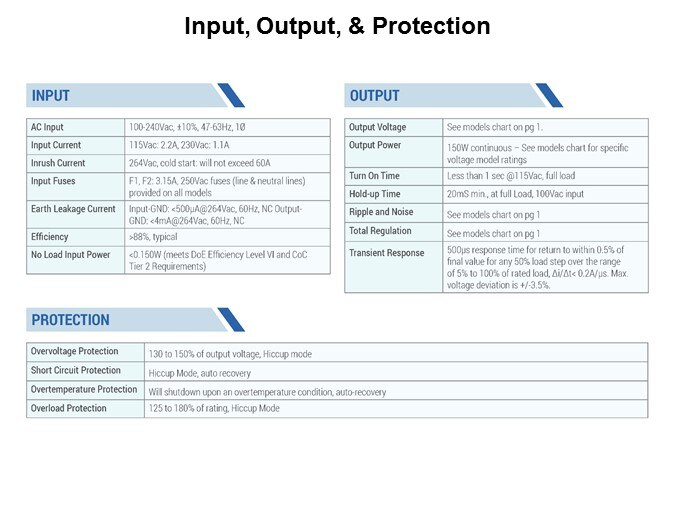 Input, Output, & Protection

INPUT

| AC Input | 100-240Vac, ±10%, 47-63Hz, 1Ø |
|---|---|
| Input Current | 115Vac: 2.2A, 230Vac: 1.1A |
| Inrush Current | 264Vac, cold start: will not exceed 60A |
| Input Fuses | F1, F2: 3.15A, 250Vac fuses (line & neutral lines) provided on all models |
| Earth Leakage Current | Input-GND: <500µA@264Vac, 60Hz, NC Output-GND: <4mA@264Vac, 60Hz, NC |
| Efficiency | >88%, typical |
| No Load Input Power | <0.150W (meets DoE Efficiency Level VI and CoC Tier 2 Requirements) |

OUTPUT

| Output Voltage | See models chart on pg 1. |
|---|---|
| Output Power | 150W continuous – See models chart for specific voltage model ratings |
| Turn On Time | Less than 1 sec @115Vac, full load |
| Hold-up Time | 20mS min., at full Load, 100Vac input |
| Ripple and Noise | See models chart on pg 1 |
| Total Regulation | See models chart on pg 1 |
| Transient Response | 500µs response time for return to within 0.5% of final value for any 50% load step over the range of 5% to 100% of rated load, Δi/Δt< 0.2A/µs. Max. voltage deviation is +/-3.5%. |

PROTECTION

| Overvoltage Protection | 130 to 150% of output voltage, Hiccup mode |
|---|---|
| Short Circuit Protection | Hiccup Mode, auto recovery |
| Overtemperature Protection | Will shutdown upon an overtemperature condition, auto-recovery |
| Overload Protection | 125 to 180% of rating, Hiccup Mode |